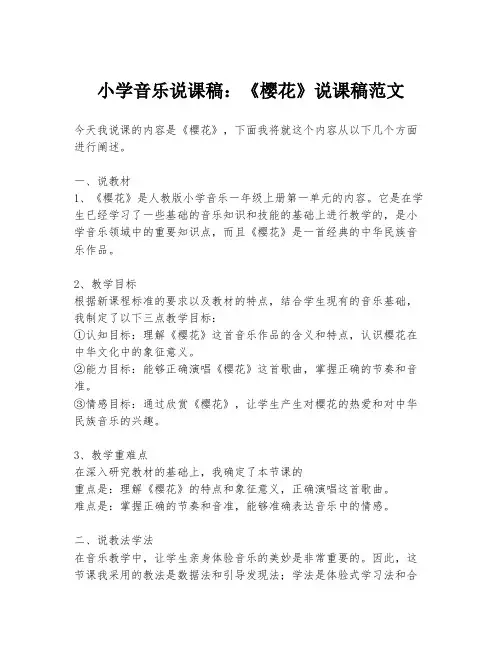 小学音乐说课稿：《樱花》说课稿范文

今天我说课的内容是《樱花》，下面我将就这个内容从以下几个方面进行阐述。

一、说教材
1、《樱花》是人教版小学音乐一年级上册第一单元的内容。它是在学生已经学习了一些基础的音乐知识和技能的基础上进行教学的，是小学音乐领域中的重要知识点，而且《樱花》是一首经典的中华民族音乐作品。

2、教学目标
根据新课程标准的要求以及教材的特点，结合学生现有的音乐基础，我制定了以下三点教学目标：
①认知目标：理解《樱花》这首音乐作品的含义和特点，认识樱花在中华文化中的象征意义。
②能力目标：能够正确演唱《樱花》这首歌曲，掌握正确的节奏和音准。
③情感目标：通过欣赏《樱花》，让学生产生对樱花的热爱和对中华民族音乐的兴趣。

3、教学重难点
在深入研究教材的基础上，我确定了本节课的
重点是：理解《樱花》的特点和象征意义，正确演唱这首歌曲。
难点是：掌握正确的节奏和音准，能够准确表达音乐中的情感。

二、说教法学法
在音乐教学中，让学生亲身体验音乐的美妙是非常重要的。因此，这节课我采用的教法是数据法和引导发现法；学法是体验式学习法和合